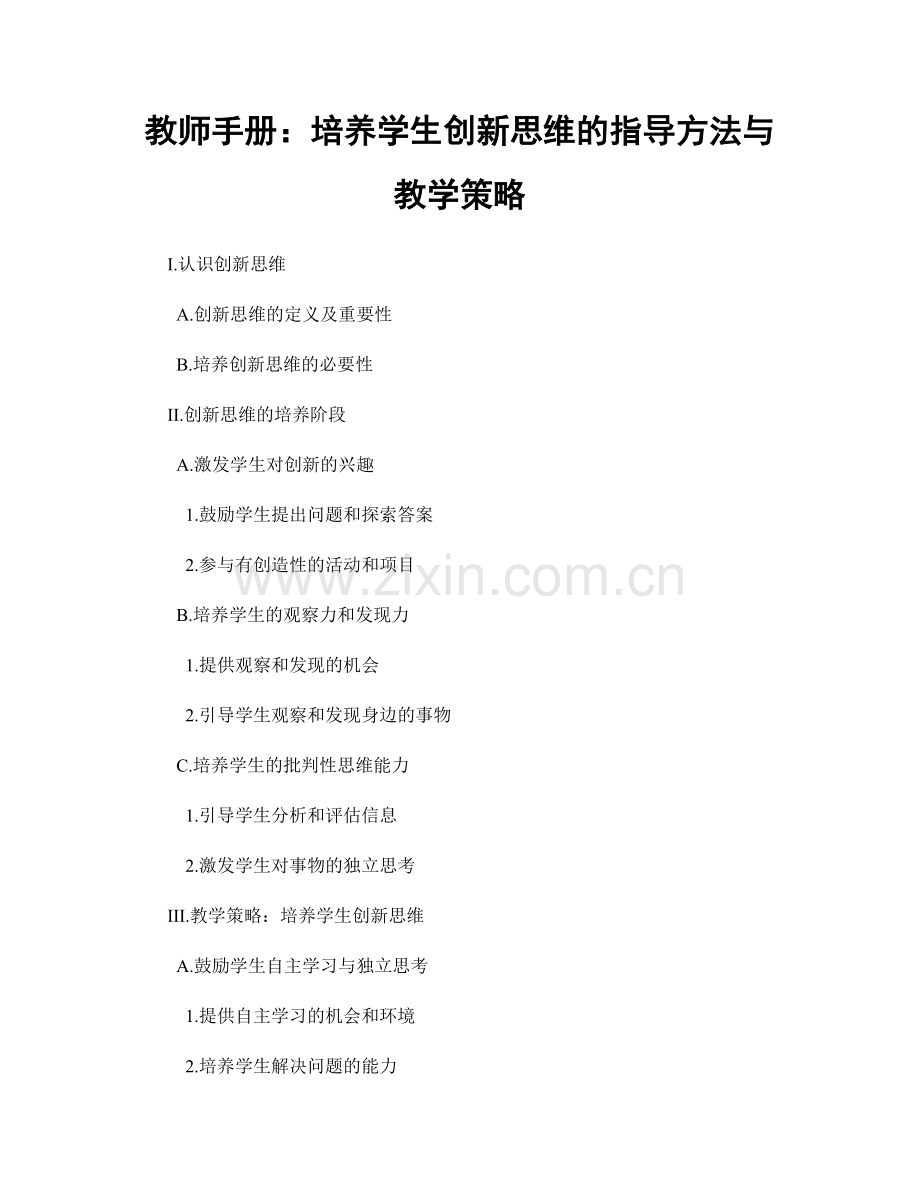 教师手册：培养学生创新思维的指导方法与教学策略

I.认识创新思维

A.创新思维的定义及重要性

B.培养创新思维的必要性

II.创新思维的培养阶段

A.激发学生对创新的兴趣

1.鼓励学生提出问题和探索答案

2.参与有创造性的活动和项目

B.培养学生的观察力和发现力

1.提供观察和发现的机会

2.引导学生观察和发现身边的事物

C.培养学生的批判性思维能力

1.引导学生分析和评估信息

2.激发学生对事物的独立思考

III.教学策略：培养学生创新思维

A.鼓励学生自主学习与独立思考

1.提供自主学习的机会和环境

2.培养学生解决问题的能力

www.zixin.com.cn